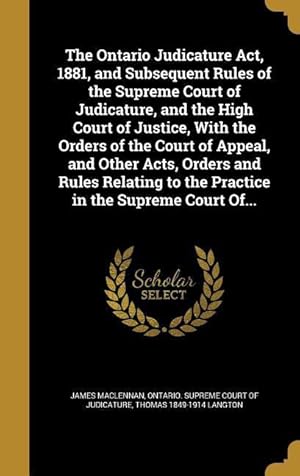 The Ontario Judicature Act, 1881, and Subsequent Rules of the Supreme Court of Judicature, and the High Court of Justice, With the Orders of the Court of Appeal, and Other Acts, Orders and Rules Relating to the Practice in the Supreme Court Of...

Scholar SELECT

JAMES MACLENNAN, ONTARIO. SUPREME COURT OF JUDICATURE, THOMAS 1849-1914 LANGTON